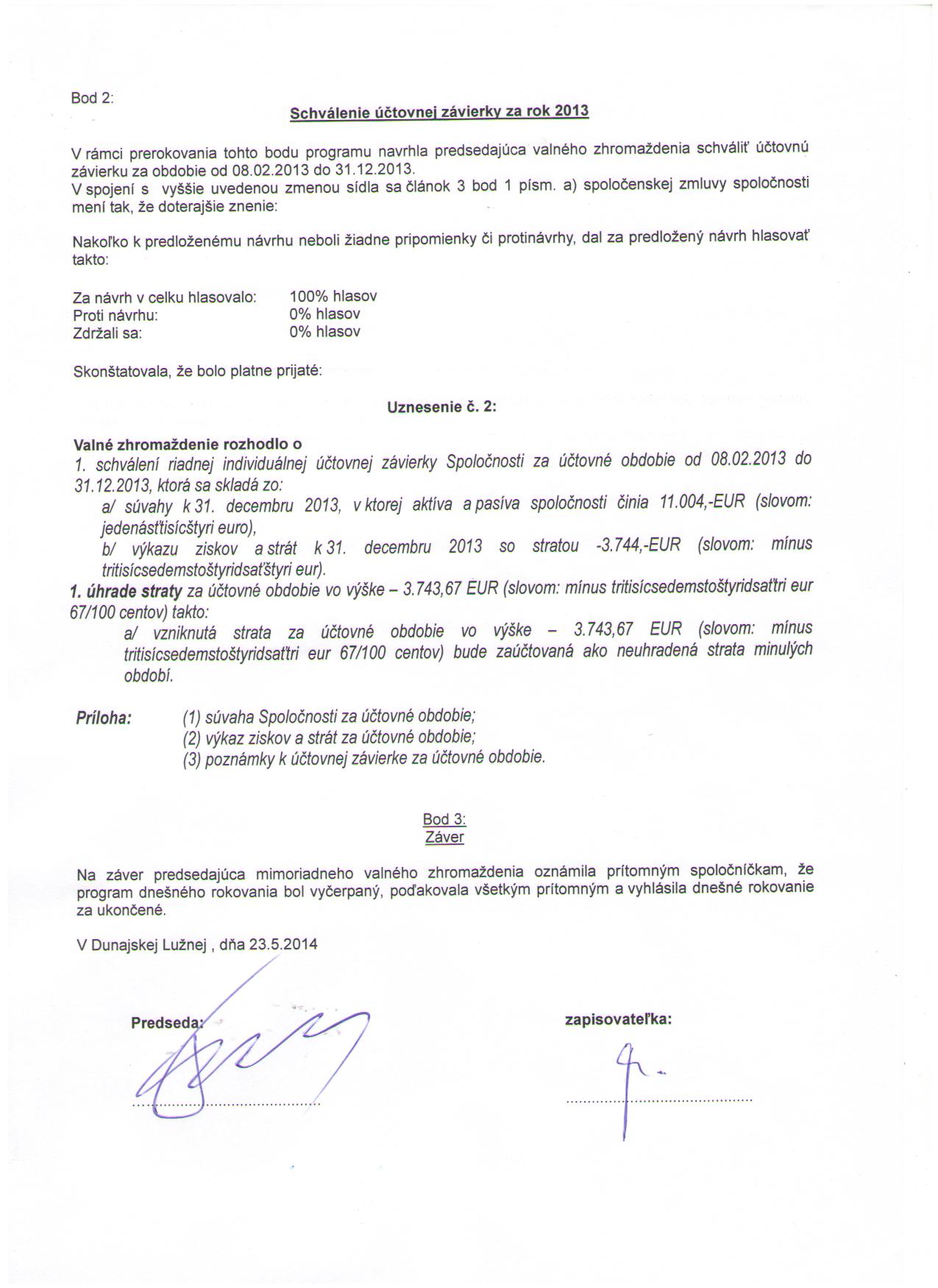 Bod 2:

Schválenie účtovnej závierky za rok 2013

V rámci prerokovania tohto bodu programu navrhla predsedajúca valného zhromaždenia schváliť účtovnú závierku za obdobie od 08.02.2013 do 31.12.2013.
V spojení s vyššie uvedenou zmenou sídla sa článok 3 bod 1 písm. a) spoločenskej zmluvy spoločnosti mení tak, že doterajšie znenie:

Nakoľko k predloženému návrhu neboli žiadne pripomienky či protinávrhy, dal za predložený návrh hlasovať takto:

Za návrh v celku hlasovalo: 100% hlasov
Proti návrhu: 0% hlasov
Zdržali sa: 0% hlasov

Skonštatovala, že bolo platne prijaté:

Uznesenie č. 2:

Valné zhromaždenie rozhodlo o
1. schválení riadnej individuálnej účtovnej závierky Spoločnosti za účtovné obdobie od 08.02.2013 do 31.12.2013, ktorá sa skladá zo:
a/ súvahy k 31. decembru 2013, v ktorej aktíva a pasíva spoločnosti činia 11.004,-EUR (slovom: jedenásťtisícštyri euro),
b/ výkazu ziskov a strát k 31. decembru 2013 so stratou -3.744,-EUR (slovom: mínus tritisícsedemstoštyridsaťštyri eur).
1. úhrade straty za účtovné obdobie vo výške – 3.743,67 EUR (slovom: mínus tritisícsedemstoštyridsaťtri eur 67/100 centov) takto:
a/ vzniknutá strata za účtovné obdobie vo výške – 3.743,67 EUR (slovom: mínus tritisícsedemstoštyridsaťtri eur 67/100 centov) bude zaúčtovaná ako neuhradená strata minulých období.

Príloha: (1) súvaha Spoločnosti za účtovné obdobie;
(2) výkaz ziskov a strát za účtovné obdobie;
(3) poznámky k účtovnej závierke za účtovné obdobie.

Bod 3:
Záver

Na záver predsedajúca mimoriadneho valného zhromaždenia oznámila prítomným spoločníčkam, že program dnešného rokovania bol vyčerpaný, poďakovala všetkým prítomným a vyhlásila dnešné rokovanie za ukončené.

V Dunajskej Lužnej , dňa 23.5.2014

Predseda:

zapisovateľka: